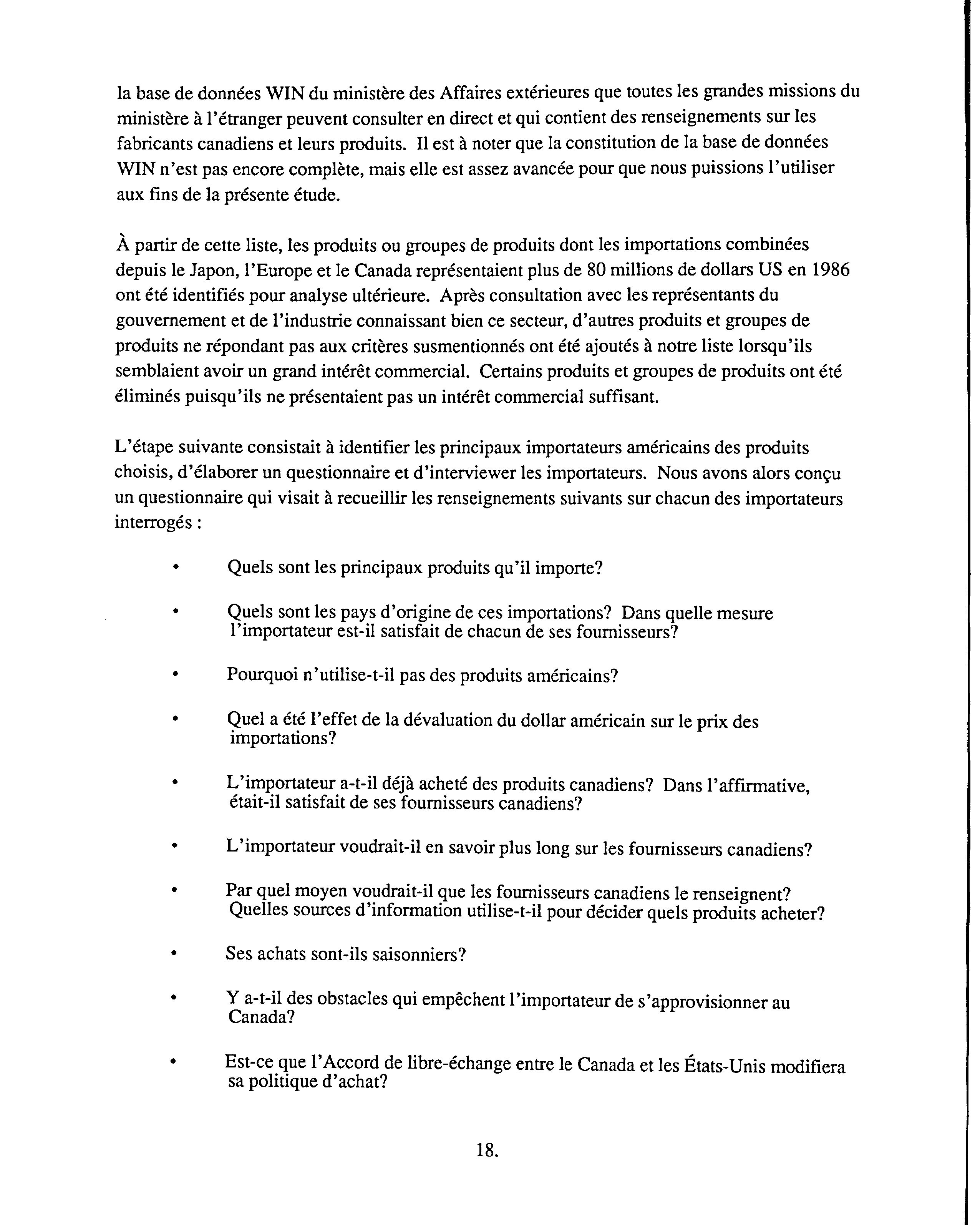 la base de données WIN du ministère des Affaires extérieures que toutes les grandes missions du ministère à l'étranger peuvent consulter en direct et qui contient des renseignements sur les fabricants canadiens et leurs produits. Il est à noter que la constitution de la base de données WIN n'est pas encore complète, mais elle est assez avancée pour que nous puissions l'utiliser aux fins de la présente étude.

À partir de cette liste, les produits ou groupes de produits dont les importations combinées depuis le Japon, l'Europe et le Canada représentaient plus de 80 millions de dollars US en 1986 ont été identifiés pour analyse ultérieure. Après consultation avec les représentants du gouvernement et de l'industrie connaissant bien ce secteur, d'autres produits et groupes de produits ne répondant pas aux critères susmentionnés ont été ajoutés à notre liste lorsqu'ils semblaient avoir un grand intérêt commercial. Certains produits et groupes de produits ont été éliminés puisqu'ils ne présentaient pas un intérêt commercial suffisant.

L'étape suivante consistait à identifier les principaux importateurs américains des produits choisis, d'élaborer un questionnaire et d'interviewer les importateurs. Nous avons alors conçu un questionnaire qui visait à recueillir les renseignements suivants sur chacun des importateurs interrogés :

• Quels sont les principaux produits qu'il importe?

• Quels sont les pays d'origine de ces importations? Dans quelle mesure l'importateur est-il satisfait de chacun de ses fournisseurs?

• Pourquoi n'utilise-t-il pas des produits américains?

• Quel a été l'effet de la dévaluation du dollar américain sur le prix des importations?

• L'importateur a-t-il déjà acheté des produits canadiens? Dans l'affirmative, était-il satisfait de ses fournisseurs canadiens?

• L'importateur voudrait-il en savoir plus long sur les fournisseurs canadiens?

• Par quel moyen voudrait-il que les fournisseurs canadiens le renseignent? Quelles sources d'information utilise-t-il pour décider quels produits acheter?

• Ses achats sont-ils saisonniers?

• Y a-t-il des obstacles qui empêchent l'importateur de s'approvisionner au Canada?

• Est-ce que l'Accord de libre-échange entre le Canada et les États-Unis modifiera sa politique d'achat?

18.